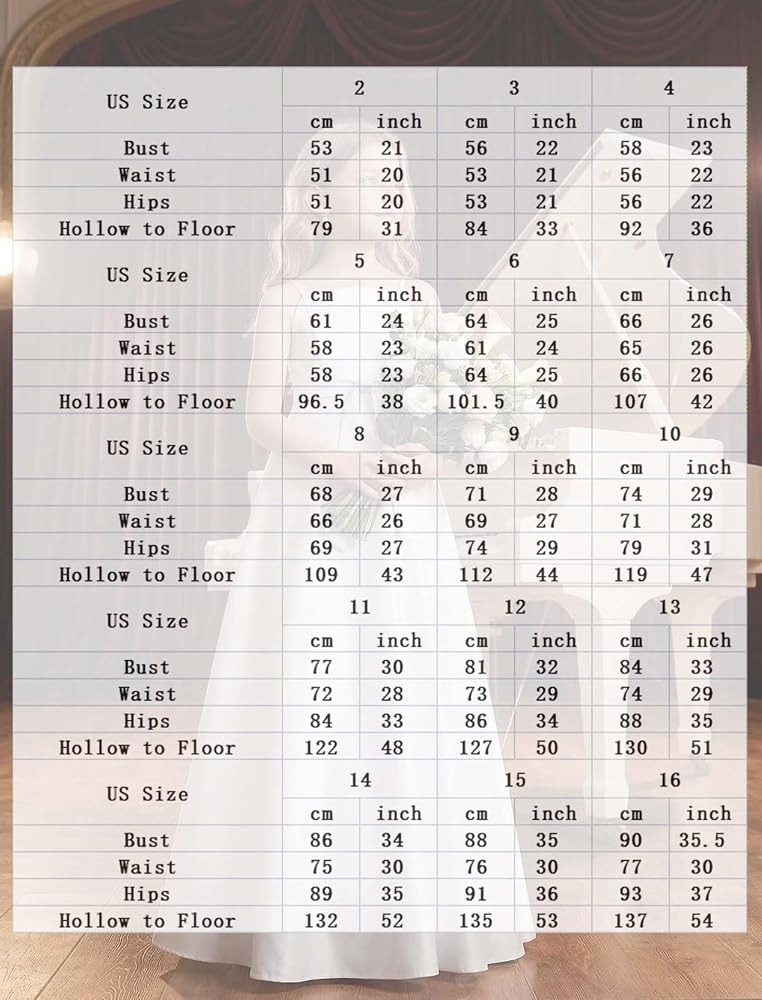 | US Size | 2 | | 3 | | 4 | |
|---|---|---|---|---|---|---|
| | cm | inch | cm | inch | cm | inch |
| Bust | 53 | 21 | 56 | 22 | 58 | 23 |
| Waist | 51 | 20 | 53 | 21 | 56 | 22 |
| Hips | 51 | 20 | 53 | 21 | 56 | 22 |
| Hollow to Floor | 79 | 31 | 84 | 33 | 92 | 36 |
| US Size | 5 | | 6 | | 7 | |
| | cm | inch | cm | inch | cm | inch |
| Bust | 61 | 24 | 64 | 25 | 66 | 26 |
| Waist | 58 | 23 | 61 | 24 | 65 | 26 |
| Hips | 58 | 23 | 64 | 25 | 66 | 26 |
| Hollow to Floor | 96.5 | 38 | 101.5 | 40 | 107 | 42 |
| US Size | 8 | | 9 | | 10 | |
| | cm | inch | cm | inch | cm | inch |
| Bust | 68 | 27 | 71 | 28 | 74 | 29 |
| Waist | 66 | 26 | 69 | 27 | 71 | 28 |
| Hips | 69 | 27 | 74 | 29 | 79 | 31 |
| Hollow to Floor | 109 | 43 | 112 | 44 | 119 | 47 |
| US Size | 11 | | 12 | | 13 | |
| | cm | inch | cm | inch | cm | inch |
| Bust | 77 | 30 | 81 | 32 | 84 | 33 |
| Waist | 72 | 28 | 73 | 29 | 74 | 29 |
| Hips | 84 | 33 | 86 | 34 | 88 | 35 |
| Hollow to Floor | 122 | 48 | 127 | 50 | 130 | 51 |
| US Size | 14 | | 15 | | 16 | |
| | cm | inch | cm | inch | cm | inch |
| Bust | 86 | 34 | 88 | 35 | 90 | 35.5 |
| Waist | 75 | 30 | 76 | 30 | 77 | 30 |
| Hips | 89 | 35 | 91 | 36 | 93 | 37 |
| Hollow to Floor | 132 | 52 | 135 | 53 | 137 | 54 |